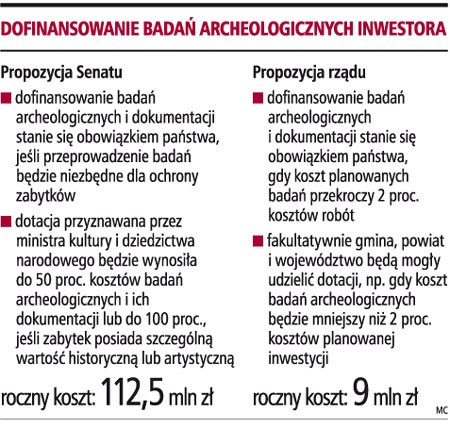 DOFINANSOWANIE BADAŃ ARCHEOLOGICZNYCH INWESTORA

Propozycja Senatu

■ dofinansowanie badań archeologicznych i dokumentacji stanie się obowiązkiem państwa, jeśli przeprowadzenie badań będzie niezbędne dla ochrony zabytków

■ dotacja przyznawana przez ministra kultury i dziedzictwa narodowego będzie wynosiła do 50 proc. kosztów badań archeologicznych i ich dokumentacji lub do 100 proc., jeśli zabytek posiada szczególną wartość historyczną lub artystyczną

roczny koszt: 112,5 mln zł

Propozycja rządu

■ dofinansowanie badań archeologicznych i dokumentacji stanie się obowiązkiem państwa, gdy koszt planowanych badań przekroczy 2 proc. kosztów robót

■ fakultatywnie gmina, powiat i województwo będą mogły udzielić dotacji, np. gdy koszt badań archeologicznych będzie mniejszy niż 2 proc. kosztów planowanej inwestycji

roczny koszt: 9 mln zł

MC